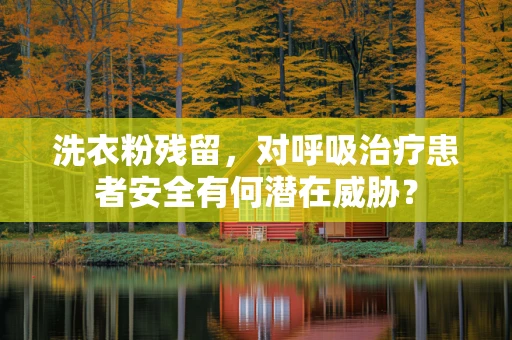 洗衣粉残留，对呼吸治疗患者安全有何潜在威胁？